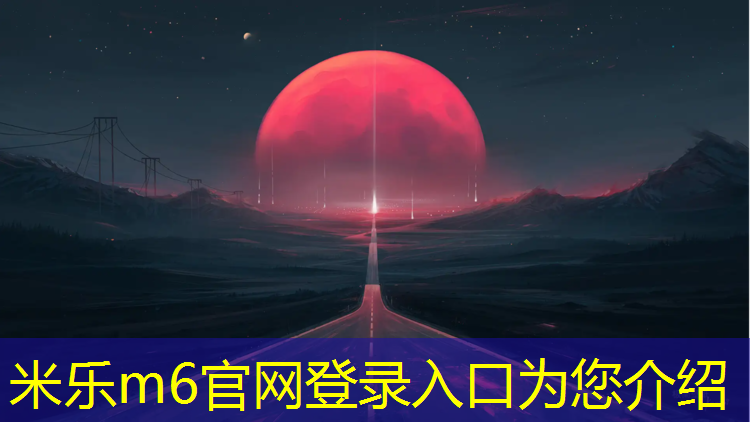 米乐m6官网登录入口为您介绍